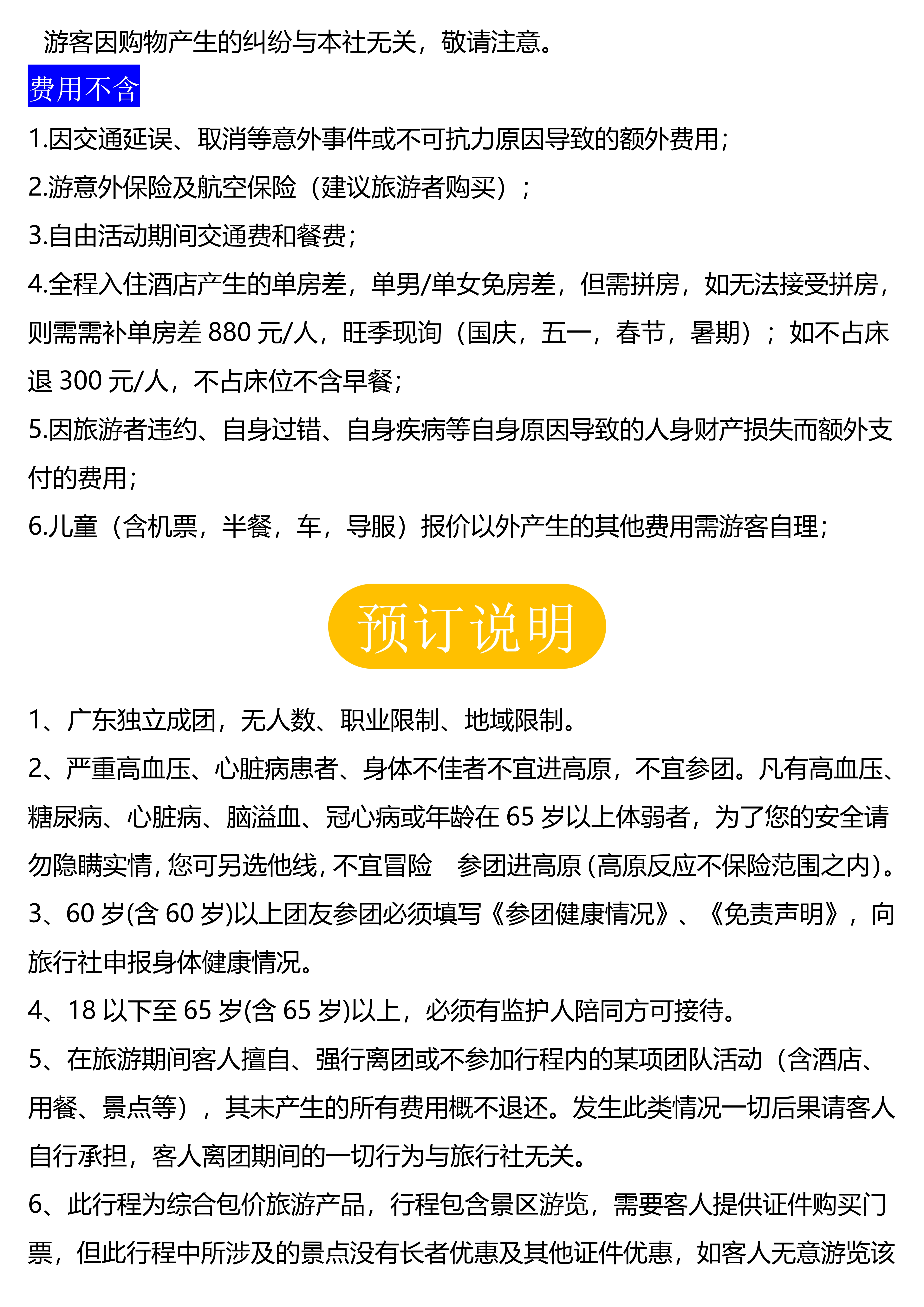 游客因购物产生的纠纷与本社无关，敬请注意。

费用不含

1.因交通延误、取消等意外事件或不可抗力原因导致的额外费用；

2.游意外保险及航空保险（建议旅游者购买）；

3.自由活动期间交通费和餐费；

4.全程入住酒店产生的单房差，单男/单女免房差，但需拼房，如无法接受拼房，则需需补单房差 880 元/人，旺季现询（国庆，五一，春节，暑期）；如不占床退 300 元/人，不占床位不含早餐；

5.因旅游者违约、自身过错、自身疾病等自身原因导致的人身财产损失而额外支付的费用；

6.儿童（含机票，半餐，车，导服）报价以外产生的其他费用需游客自理；

预订说明

1、广东独立成团，无人数、职业限制、地域限制。

2、严重高血压、心脏病患者、身体不佳者不宜进高原，不宜参团。凡有高血压、糖尿病、心脏病、脑溢血、冠心病或年龄在 65 岁以上体弱者，为了您的安全请勿隐瞒实情，您可另选他线，不宜冒险 参团进高原（高原反应不保险范围之内）。

3、60 岁(含 60 岁)以上团友参团必须填写《参团健康情况》、《免责声明》，向旅行社申报身体健康情况。

4、18 以下至 65 岁(含 65 岁)以上，必须有监护人陪同方可接待。

5、在旅游期间客人擅自、强行离团或不参加行程内的某项团队活动（含酒店、用餐、景点等），其未产生的所有费用概不退还。发生此类情况一切后果请客人自行承担，客人离团期间的一切行为与旅行社无关。

6、此行程为综合包价旅游产品，行程包含景区游览，需要客人提供证件购买门票，但此行程中所涉及的景点没有长者优惠及其他证件优惠，如客人无意游览该